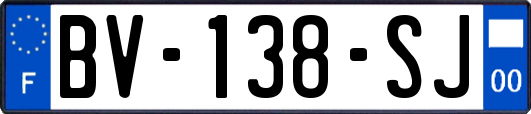 F

BV-138-SJ

00